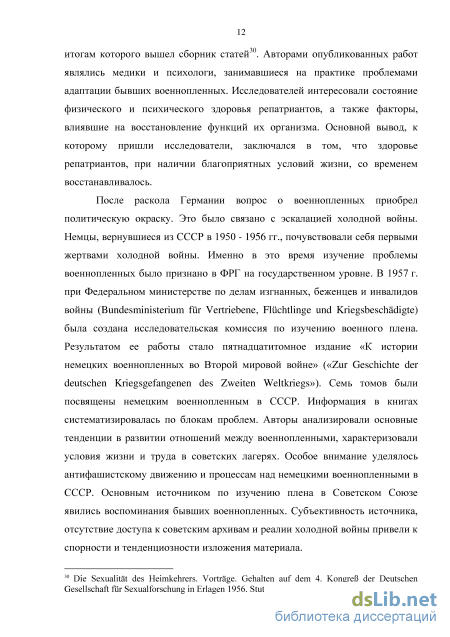 12

итогам которого вышел сборник статей$^{30}$. Авторами опубликованных работ являлись медики и психологи, занимавшиеся на практике проблемами адаптации бывших военнопленных. Исследователей интересовали состояние физического и психического здоровья репатриантов, а также факторы, влиявшие на восстановление функций их организма. Основной вывод, к которому пришли исследователи, заключался в том, что здоровье репатриантов, при наличии благоприятных условий жизни, со временем восстанавливалось.

После раскола Германии вопрос о военнопленных приобрел политическую окраску. Это было связано с эскалацией холодной войны. Немцы, вернувшиеся из СССР в 1950 - 1956 гг., почувствовали себя первыми жертвами холодной войны. Именно в это время изучение проблемы военнопленных было признано в ФРГ на государственном уровне. В 1957 г. при Федеральном министерстве по делам изгнанных, беженцев и инвалидов войны (Bundesministerium für Vertriebene, Flüchtlinge und Kriegsbeschädigte) была создана исследовательская комиссия по изучению военного плена. Результатом ее работы стало пятнадцатитомное издание «К истории немецких военнопленных во Второй мировой войне» («Zur Geschichte der deutschen Kriegsgefangenen des Zweiten Weltkriegs»). Семь томов были посвящены немецким военнопленным в СССР. Информация в книгах систематизировалась по блокам проблем. Авторы анализировали основные тенденции в развитии отношений между военнопленными, характеризовали условия жизни и труда в советских лагерях. Особое внимание уделялось антифашистскому движению и процессам над немецкими военнопленными в СССР. Основным источником по изучению плена в Советском Союзе явились воспоминания бывших военнопленных. Субъективность источника, отсутствие доступа к советским архивам и реалии холодной войны привели к спорности и тенденциозности изложения материала.

$^{30}$ Die Sexualität des Heimkehrers. Vorträge. Gehalten auf dem 4. Kongreß der Deutschen Gesellschaft für Sexualforschung in Erlagen 1956. Stut

dsLib.net
библиотека диссертаций